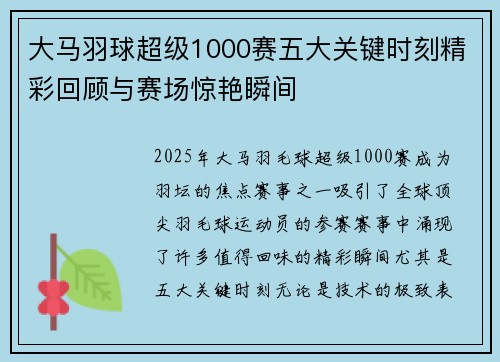 大马羽球超级1000赛五大关键时刻精彩回顾与赛场惊艳瞬间

2025年大马羽毛球超级1000赛成为羽坛的焦点赛事之一吸引了全球顶尖羽毛球运动员的参赛赛事中涌现了许多值得回味的精彩瞬间尤其是五大关键时刻无论是技术的极致表